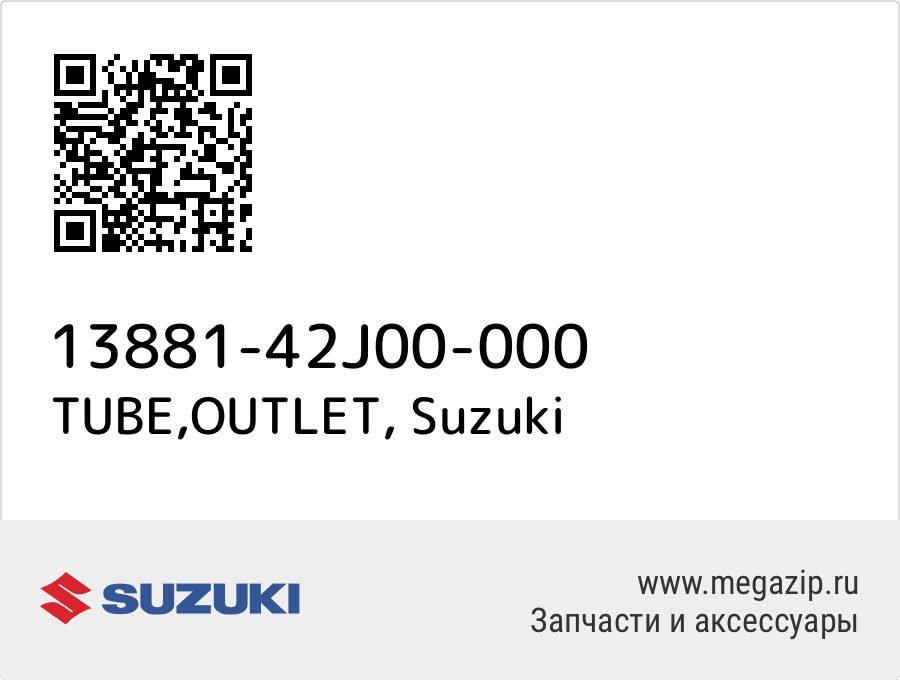 13881-42J00-000
TUBE,OUTLET, Suzuki

SUZUKI

www.megazip.ru
Запчасти и аксессуары